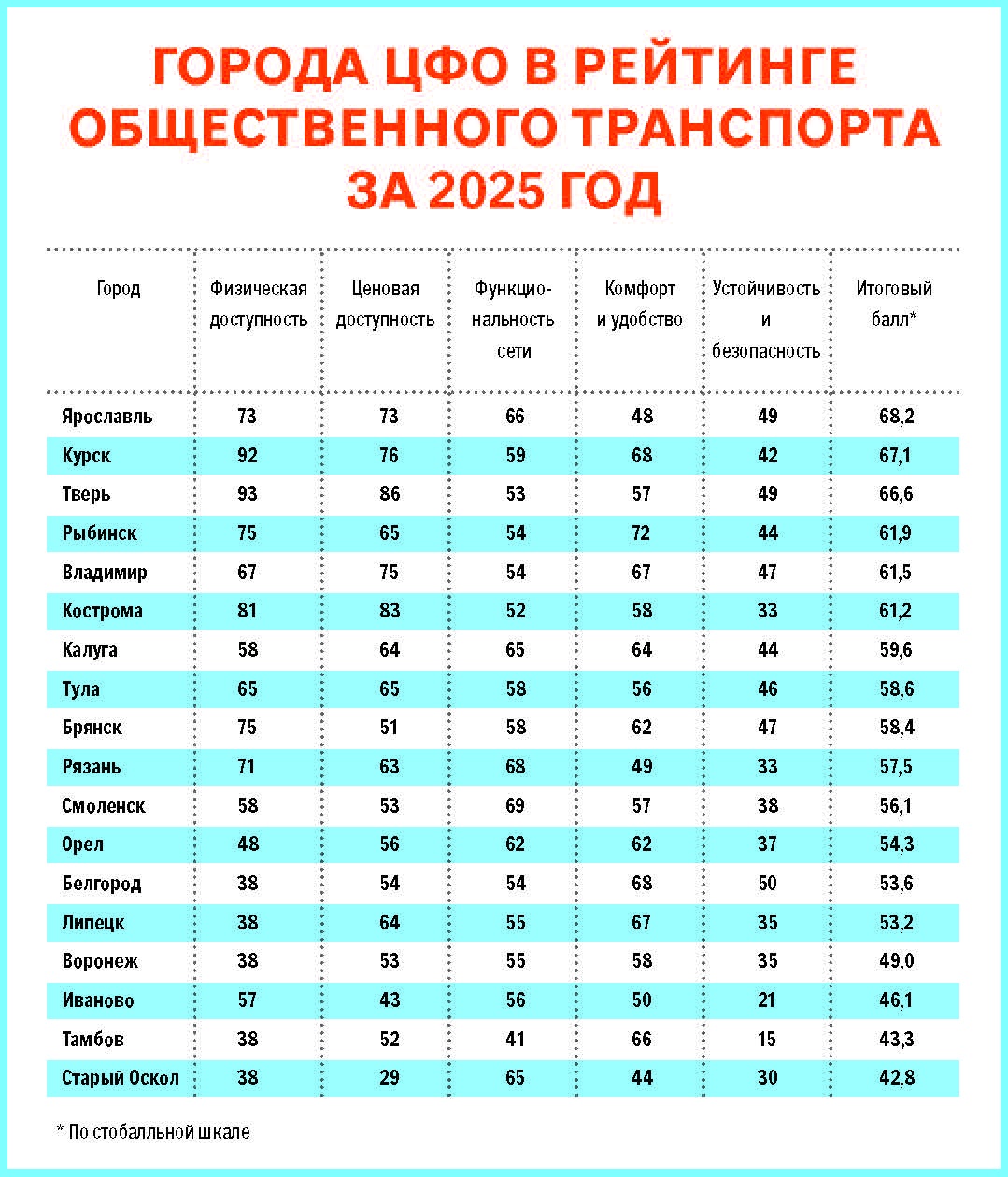 ГОРОДА ЦФО В РЕЙТИНГЕ ОБЩЕСТВЕННОГО ТРАНСПОРТА ЗА 2025 ГОД

| Город | Физическая доступность | Ценовая доступность | Функциональность сети | Комфорт и удобство | Устойчивость и безопасность | Итоговый балл* |
|---|---|---|---|---|---|---|
| Ярославль | 73 | 73 | 66 | 48 | 49 | 68,2 |
| Курск | 92 | 76 | 59 | 68 | 42 | 67,1 |
| Тверь | 93 | 86 | 53 | 57 | 49 | 66,6 |
| Рыбинск | 75 | 65 | 54 | 72 | 44 | 61,9 |
| Владимир | 67 | 75 | 54 | 67 | 47 | 61,5 |
| Кострома | 81 | 83 | 52 | 58 | 33 | 61,2 |
| Калуга | 58 | 64 | 65 | 64 | 44 | 59,6 |
| Тула | 65 | 65 | 58 | 56 | 46 | 58,6 |
| Брянск | 75 | 51 | 58 | 62 | 47 | 58,4 |
| Рязань | 71 | 63 | 68 | 49 | 33 | 57,5 |
| Смоленск | 58 | 53 | 69 | 57 | 38 | 56,1 |
| Орел | 48 | 56 | 62 | 62 | 37 | 54,3 |
| Белгород | 38 | 54 | 54 | 68 | 50 | 53,6 |
| Липецк | 38 | 64 | 55 | 67 | 35 | 53,2 |
| Воронеж | 38 | 53 | 55 | 58 | 35 | 49,0 |
| Иваново | 57 | 43 | 56 | 50 | 21 | 46,1 |
| Тамбов | 38 | 52 | 41 | 66 | 15 | 43,3 |
| Старый Оскол | 38 | 29 | 65 | 44 | 30 | 42,8 |

* По стобалльной шкале